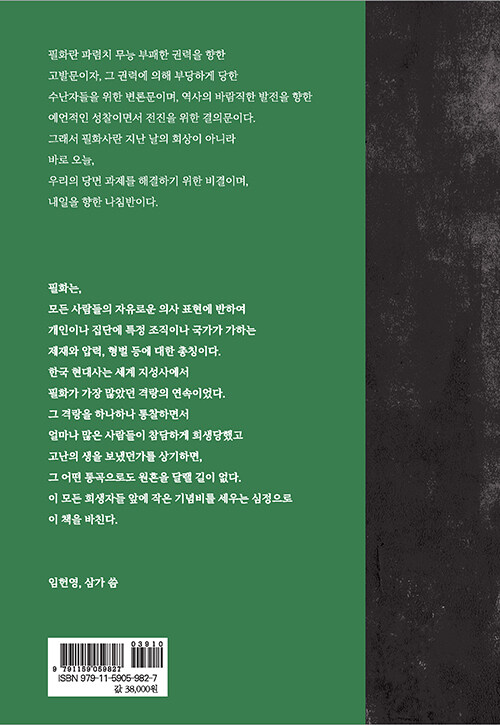 필화란 파렴치 무능 부패한 권력을 향한 고발문이자, 그 권력에 의해 부당하게 당한 수난자들을 위한 변론문이며, 역사의 바람직한 발전을 향한 예언적인 성찰이면서 전진을 위한 결의문이다. 그래서 필화사란 지난 날의 회상이 아니라 바로 오늘, 우리의 당면 과제를 해결하기 위한 비결이며, 내일을 향한 나침반이다.

필화는, 모든 사람들의 자유로운 의사 표현에 반하여 개인이나 집단에 특정 조직이나 국가가 가하는 제재와 압력, 형벌 등에 대한 총칭이다. 한국 현대사는 세계 지성사에서 필화가 가장 많았던 격랑의 연속이었다. 그 격랑을 하나하나 통찰하면서 얼마나 많은 사람들이 참담하게 희생당했고 고난의 생을 보냈던가를 상기하면, 그 어떤 통곡으로도 원혼을 달랠 길이 없다. 이 모든 희생자들 앞에 작은 기념비를 세우는 심정으로 이 책을 바친다.

임헌영, 삼가 씀

03910
9 791159 059827
ISBN 979-11-5905-982-7
값 38,000원